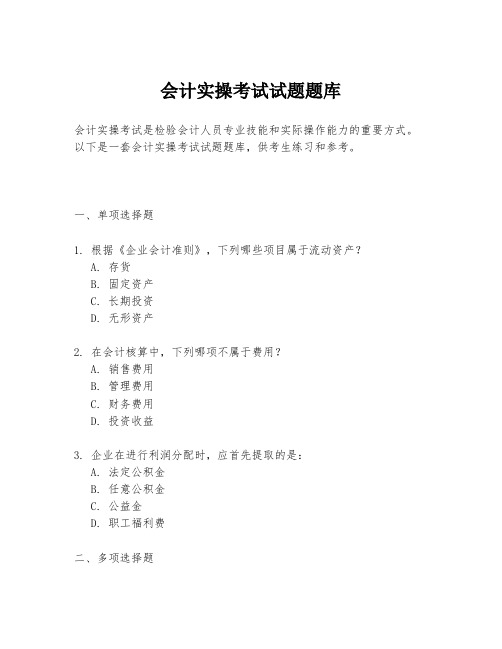 会计实操考试试题题库

会计实操考试是检验会计人员专业技能和实际操作能力的重要方式。以下是一套会计实操考试试题题库，供考生练习和参考。

一、单项选择题

1. 根据《企业会计准则》，下列哪些项目属于流动资产？
A. 存货
B. 固定资产
C. 长期投资
D. 无形资产

2. 在会计核算中，下列哪项不属于费用？
A. 销售费用
B. 管理费用
C. 财务费用
D. 投资收益

3. 企业在进行利润分配时，应首先提取的是：
A. 法定公积金
B. 任意公积金
C. 公益金
D. 职工福利费

二、多项选择题